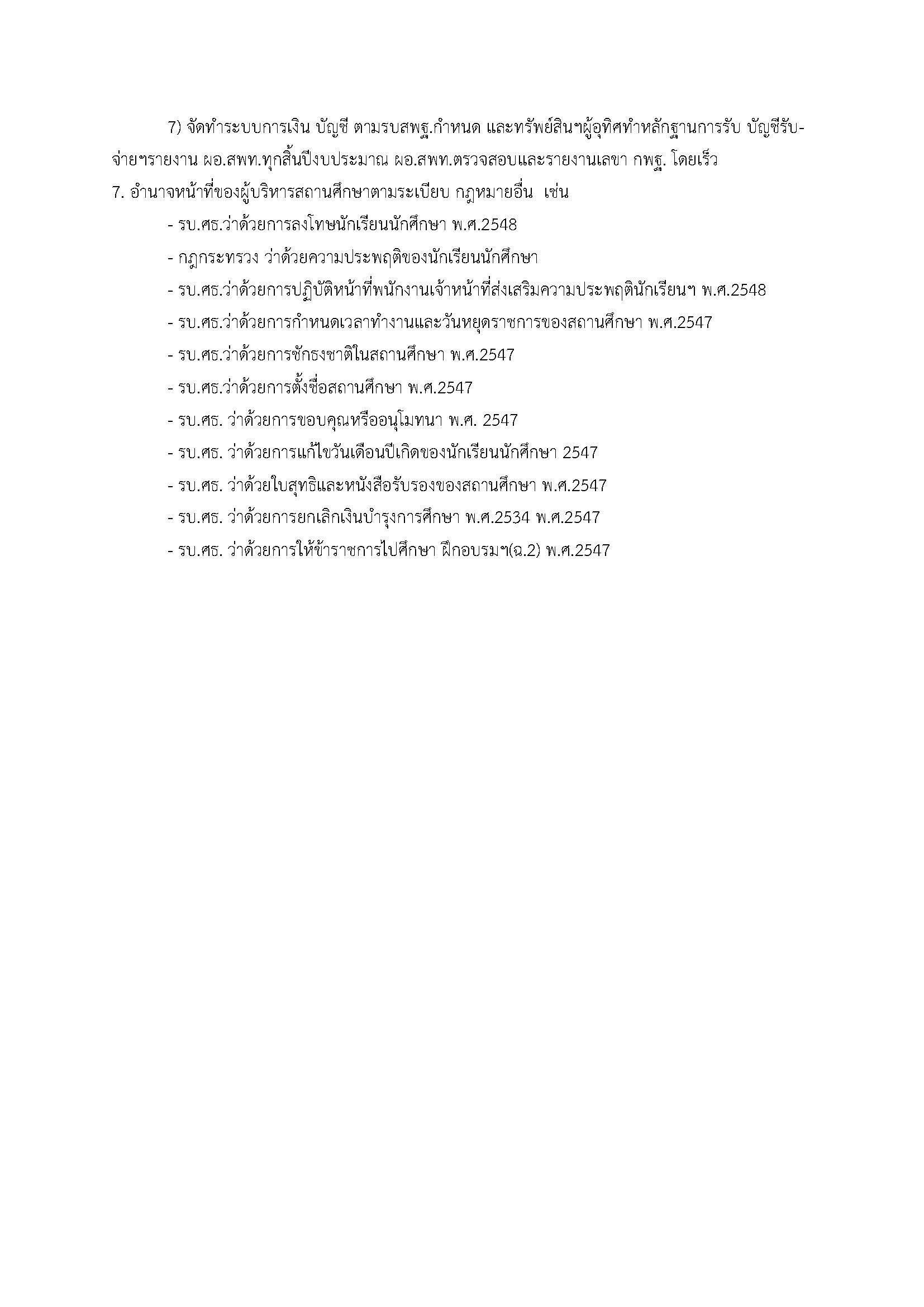 7) จัดทำระบบการเงิน บัญชี ตามรบสพฐ.กำหนด และทรัพย์สินฯผู้อุทิศทำหลักฐานการรับ บัญชีรับ-จ่ายฯรายงาน ผอ.สพท.ทุกสิ้นปีงบประมาณ ผอ.สพท.ตรวจสอบและรายงานเลขา กพฐ. โดยเร็ว

7. อำนาจหน้าที่ของผู้บริหารสถานศึกษาตามระเบียบ กฎหมายอื่น เช่น

- รบ.ศธ.ว่าด้วยการลงโทษนักเรียนนักศึกษา พ.ศ.2548

- กฎกระทรวง ว่าด้วยความประพฤติของนักเรียนนักศึกษา

- รบ.ศธ.ว่าด้วยการปฏิบัติหน้าที่พนักงานเจ้าหน้าที่ส่งเสริมความประพฤตินักเรียนฯ พ.ศ.2548

- รบ.ศธ.ว่าด้วยการกำหนดเวลาทำงานและวันหยุดราชการของสถานศึกษา พ.ศ.2547

- รบ.ศธ.ว่าด้วยการชักธงชาติในสถานศึกษา พ.ศ.2547

- รบ.ศธ.ว่าด้วยการตั้งชื่อสถานศึกษา พ.ศ.2547

- รบ.ศธ. ว่าด้วยการขอบคุณหรืออนุโมทนา พ.ศ. 2547

- รบ.ศธ. ว่าด้วยการแก้ไขวันเดือนปีเกิดของนักเรียนนักศึกษา 2547

- รบ.ศธ. ว่าด้วยใบสุทธิและหนังสือรับรองของสถานศึกษา พ.ศ.2547

- รบ.ศธ. ว่าด้วยการยกเลิกเงินบำรุงการศึกษา พ.ศ.2534 พ.ศ.2547

- รบ.ศธ. ว่าด้วยการให้ข้าราชการไปศึกษา ฝึกอบรมฯ(ฉ.2) พ.ศ.2547